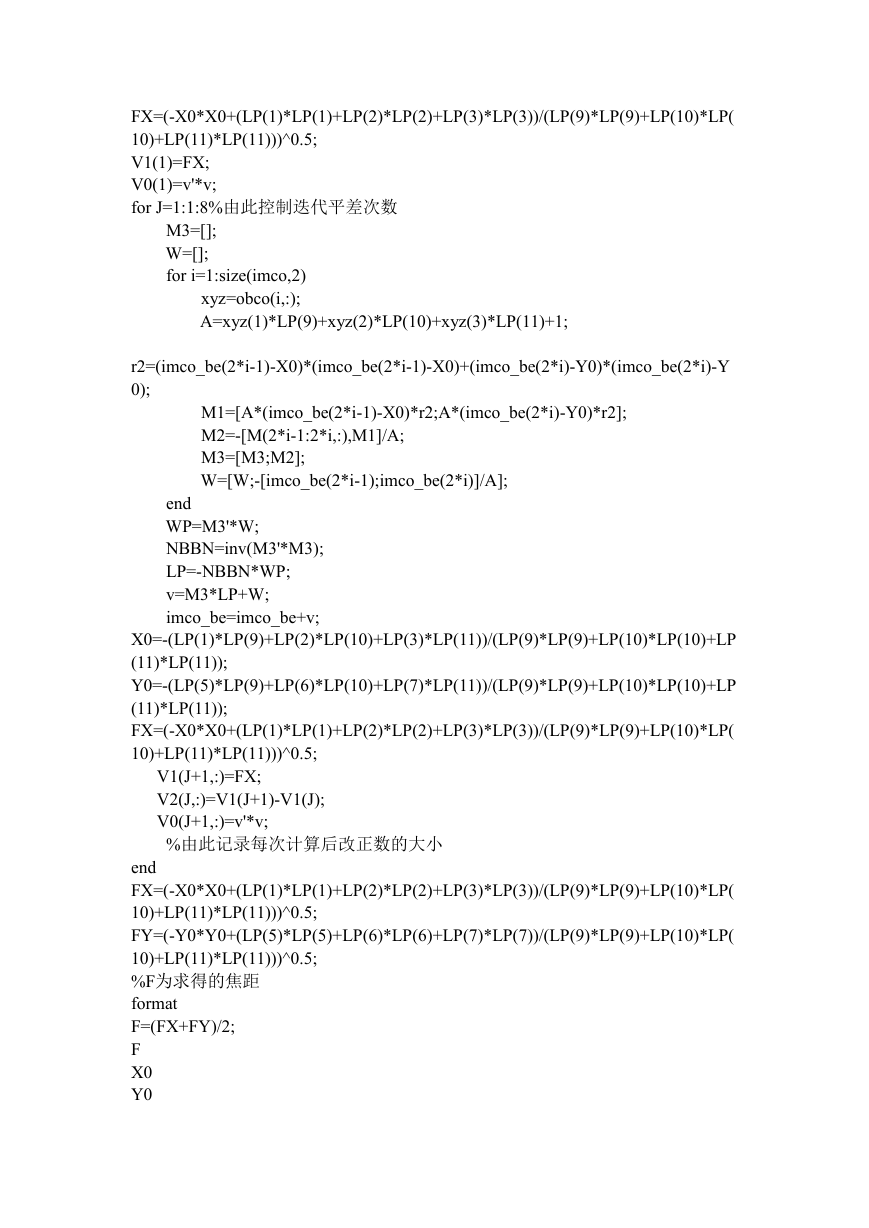 FX=(-X0*X0+(LP(1)*LP(1)+LP(2)*LP(2)+LP(3)*LP(3))/(LP(9)*LP(9)+LP(10)*LP(10)+LP(11)*LP(11)))^0.5;
V1(1)=FX;
V0(1)=v'*v;
for J=1:1:8%由此控制迭代平差次数
M3=[];
W=[];
for i=1:size(imco,2)
xyz=obco(i,:);
A=xyz(1)*LP(9)+xyz(2)*LP(10)+xyz(3)*LP(11)+1;

r2=(imco_be(2*i-1)-X0)*(imco_be(2*i-1)-X0)+(imco_be(2*i)-Y0)*(imco_be(2*i)-Y0);
M1=[A*(imco_be(2*i-1)-X0)*r2;A*(imco_be(2*i)-Y0)*r2];
M2=-[M(2*i-1:2*i,:),M1]/A;
M3=[M3;M2];
W=[W;-[imco_be(2*i-1);imco_be(2*i)]/A];
end
WP=M3'*W;
NBBN=inv(M3'*M3);
LP=-NBBN*WP;
v=M3*LP+W;
imco_be=imco_be+v;
X0=-(LP(1)*LP(9)+LP(2)*LP(10)+LP(3)*LP(11))/(LP(9)*LP(9)+LP(10)*LP(10)+LP(11)*LP(11));
Y0=-(LP(5)*LP(9)+LP(6)*LP(10)+LP(7)*LP(11))/(LP(9)*LP(9)+LP(10)*LP(10)+LP(11)*LP(11));
FX=(-X0*X0+(LP(1)*LP(1)+LP(2)*LP(2)+LP(3)*LP(3))/(LP(9)*LP(9)+LP(10)*LP(10)+LP(11)*LP(11)))^0.5;
V1(J+1,:)=FX;
V2(J,:)=V1(J+1)-V1(J);
V0(J+1,:)=v'*v;
%由此记录每次计算后改正数的大小
end
FX=(-X0*X0+(LP(1)*LP(1)+LP(2)*LP(2)+LP(3)*LP(3))/(LP(9)*LP(9)+LP(10)*LP(10)+LP(11)*LP(11)))^0.5;
FY=(-Y0*Y0+(LP(5)*LP(5)+LP(6)*LP(6)+LP(7)*LP(7))/(LP(9)*LP(9)+LP(10)*LP(10)+LP(11)*LP(11)))^0.5;
%F为求得的焦距
format
F=(FX+FY)/2;
F
X0
Y0